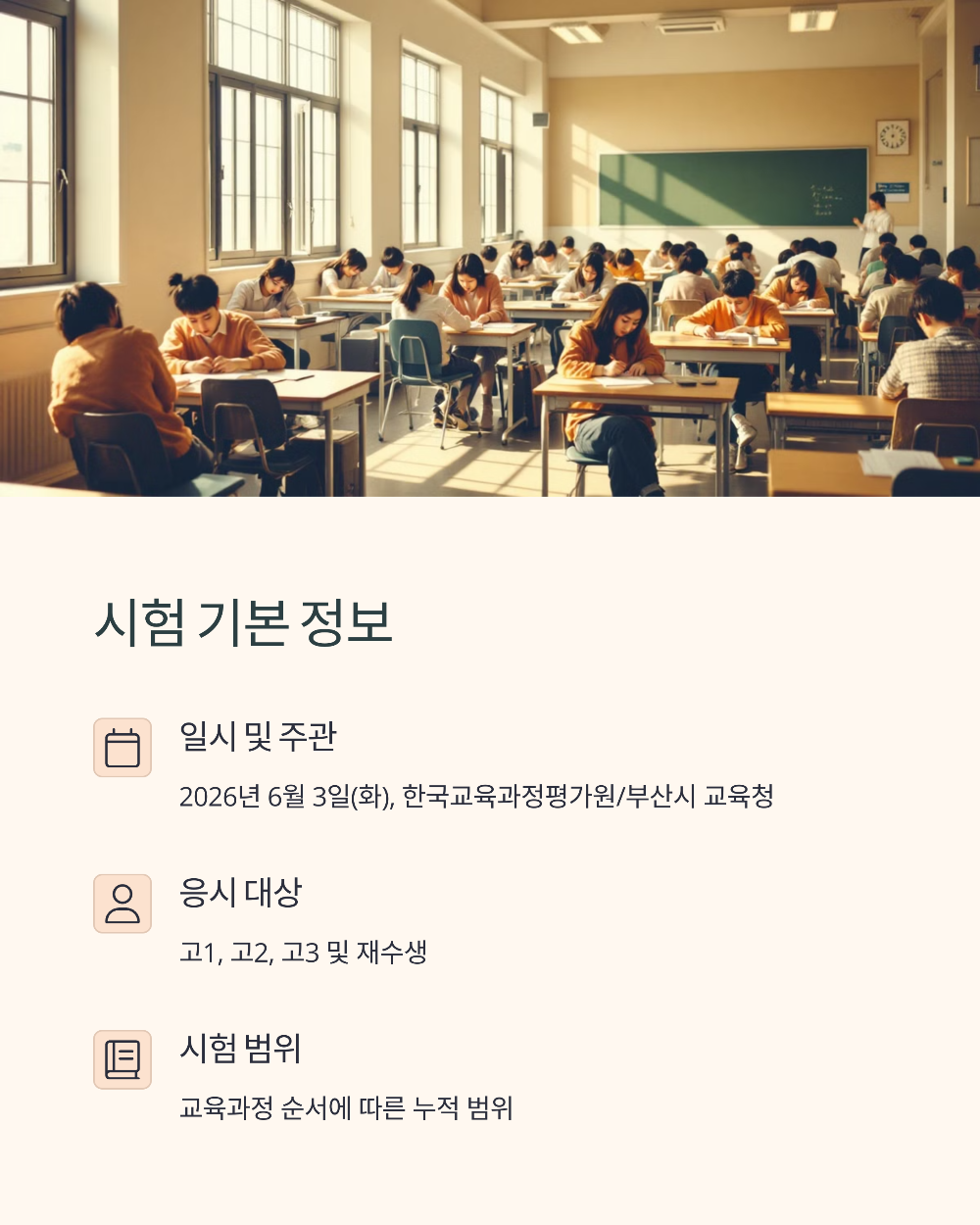 시험 기본 정보

일시 및 주관

2026년 6월 3일(화), 한국교육과정평가원/부산시 교육청

응시 대상

고1, 고2, 고3 및 재수생

시험 범위

교육과정 순서에 따른 누적 범위